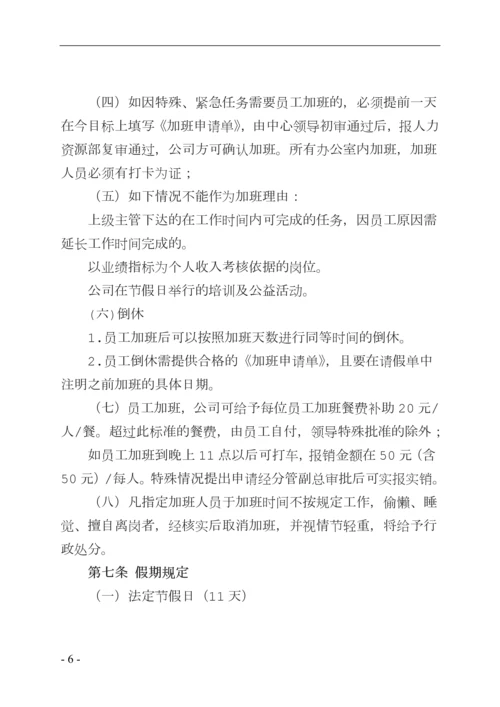 （四）如因特殊、紧急任务需要员工加班的，必须提前一天在今目标上填写《加班申请单》，由中心领导初审通过后，报人力资源部复审通过，公司方可确认加班。所有办公室内加班，加班人员必须有打卡为证；

（五）如下情况不能作为加班理由：

上级主管下达的在工作时间内可完成的任务，因员工原因需延长工作时间完成的。

以业绩指标为个人收入考核依据的岗位。

公司在节假日举行的培训及公益活动。

（六）倒休

1．员工加班后可以按照加班天数进行同等时间的倒休。

2．员工倒休需提供合格的《加班申请单》，且要在请假单中注明之前加班的具体日期。

（七）员工加班，公司可给予每位员工加班餐费补助 20 元/人/餐。超过此标准的餐费，由员工自付，领导特殊批准的除外；

如员工加班到晚上 11 点以后可打车，报销金额在 50 元（含 50 元）/每人。特殊情况提出申请经分管副总审批后可实报实销。

（八）凡指定加班人员于加班时间不按规定工作，偷懒、睡觉、擅自离岗者，经核实后取消加班，并视情节轻重，将给予行政处分。

第七条 假期规定

（一）法定节假日（11 天）

- 6 -